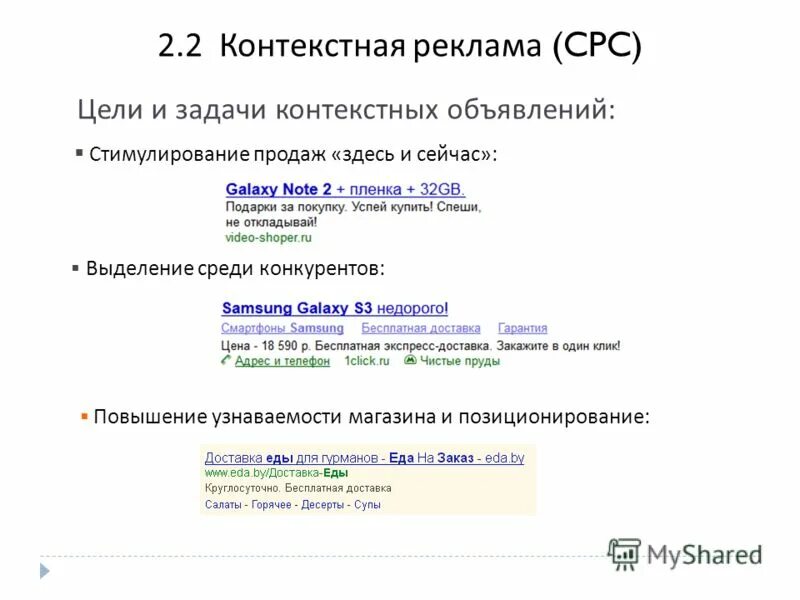 2.2 Контекстная реклама (CPC)

Цели и задачи контекстных объявлений:

▪ Стимулирование продаж «здесь и сейчас»:

Galaxy Note 2 + пленка + 32GB.
Подарки за покупку. Успей купить! Спеши, не откладывай!
video-shoper.ru

▪ Выделение среди конкурентов:

Samsung Galaxy S3 недорого!
Смартфоны Samsung Бесплатная доставка Гарантия
Цена - 18 590 р. Бесплатная экспресс-доставка. Закажите в один клик!
Адрес и телефон 1click.ru Чистые пруды

▪ Повышение узнаваемости магазина и позиционирование:

Доставка еды для гурманов - Еда На Заказ - eda.by
www.eda.by/Доставка-Еды
Круглосуточно. Бесплатная доставка
Салаты - Горячее - Десерты - Супы

MyShared